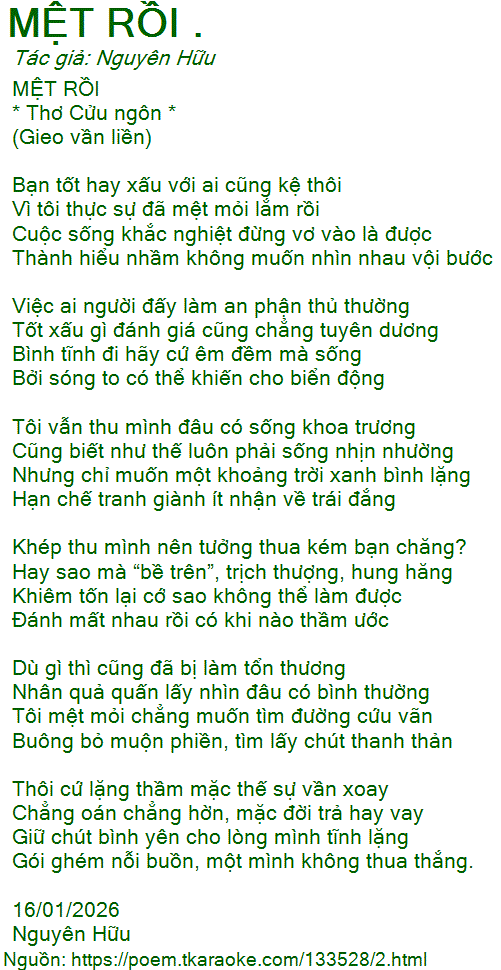 MỆT RỒI .
Tác giả: Nguyên Hữu

MỆT RỒI
* Thơ Cửu ngôn *
(Gieo vần liền)

Bạn tốt hay xấu với ai cũng kệ thôi
Vì tôi thực sự đã mệt mỏi lắm rồi
Cuộc sống khắc nghiệt đừng vơ vào là được
Thành hiểu nhầm không muốn nhìn nhau vội bước

Việc ai người đấy làm an phận thủ thường
Tốt xấu gì đánh giá cũng chẳng tuyên dương
Bình tĩnh đi hãy cứ êm đềm mà sống
Bởi sóng to có thể khiến cho biển động

Tôi vẫn thu mình đâu có sống khoa trương
Cũng biết như thế luôn phải sống nhịn nhường
Nhưng chỉ muốn một khoảng trời xanh bình lặng
Hạn chế tranh giành ít nhận về trái đắng

Khép thu mình nên tưởng thua kém bạn chăng?
Hay sao mà "bề trên", trịch thượng, hung hăng
Khiêm tốn lại cớ sao không thể làm được
Đánh mất nhau rồi có khi nào thầm ước

Dù gì thì cũng đã bị làm tổn thương
Nhân quả quấn lấy nhìn đâu có bình thường
Tôi mệt mỏi chẳng muốn tìm đường cứu vãn
Buông bỏ muộn phiền, tìm lấy chút thanh thản

Thôi cứ lặng thầm mặc thế sự vần xoay
Chẳng oán chẳng hờn, mặc đời trả hay vay
Giữ chút bình yên cho lòng mình tĩnh lặng
Gói ghém nỗi buồn, một mình không thua thắng.

16/01/2026
Nguyên Hữu
Nguồn: https://poem.tkaraoke.com/133528/2.html